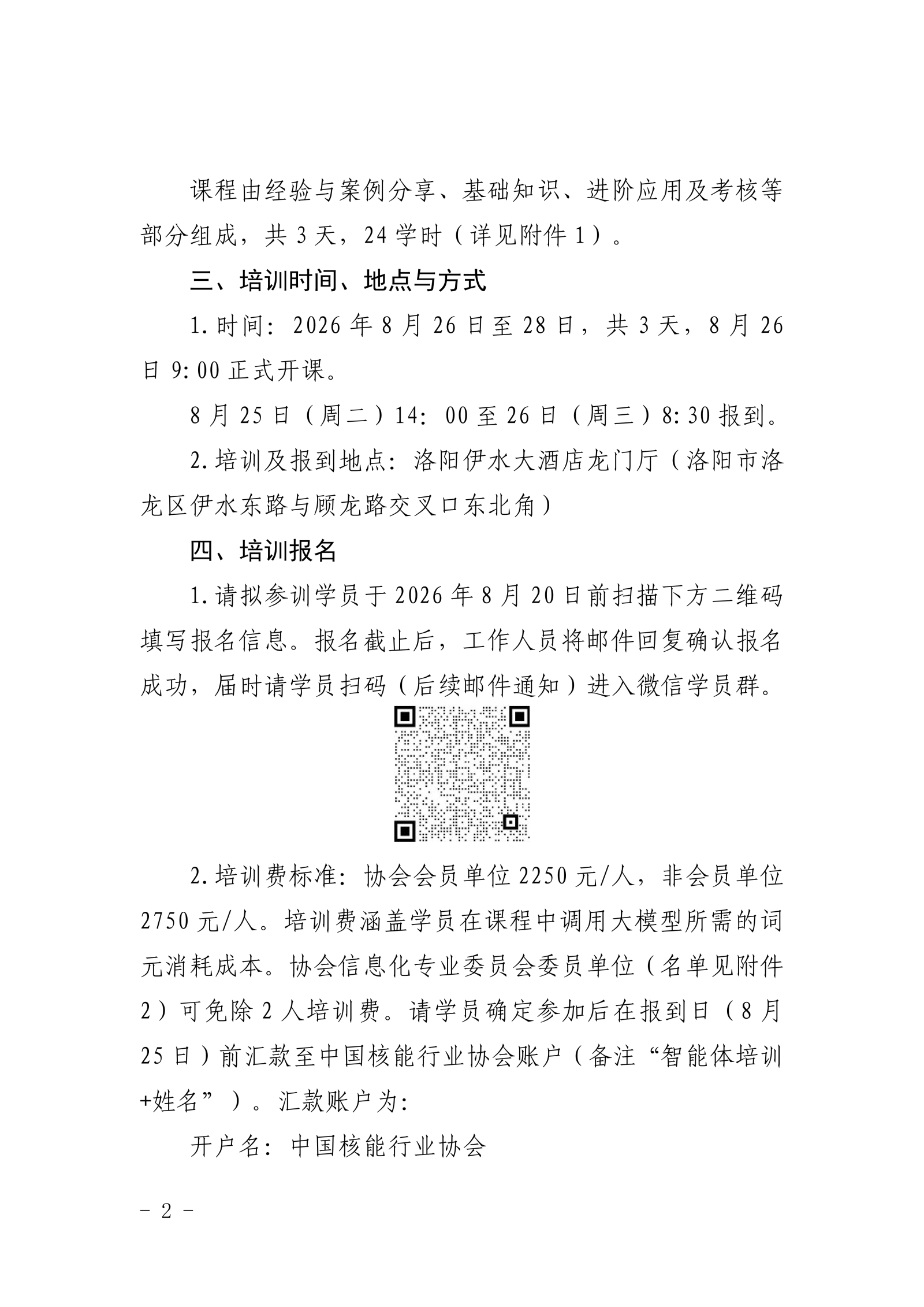 课程由经验与案例分享、基础知识、进阶应用及考核等部分组成，共 3 天，24 学时（详见附件 1）。

三、培训时间、地点与方式

1. 时间：2026 年 8 月 26 日至 28 日，共 3 天，8 月 26 日 9:00 正式开课。

8 月 25 日（周二）14：00 至 26 日（周三）8:30 报到。

2. 培训及报到地点：洛阳伊水大酒店龙门厅（洛阳市洛龙区伊水东路与顾龙路交叉口东北角）

四、培训报名

1. 请拟参训学员于 2026 年 8 月 20 日前扫描下方二维码填写报名信息。报名截止后，工作人员将邮件回复确认报名成功，届时请学员扫码（后续邮件通知）进入微信学员群。

2. 培训费标准：协会会员单位 2250 元/人，非会员单位 2750 元/人。培训费涵盖学员在课程中调用大模型所需的词元消耗成本。协会信息化专业委员会委员单位（名单见附件 2）可免除 2 人培训费。请学员确定参加后在报到日（8 月 25 日）前汇款至中国核能行业协会账户（备注“智能体培训+姓名”）。汇款账户为：

开户名：中国核能行业协会

- 2 -